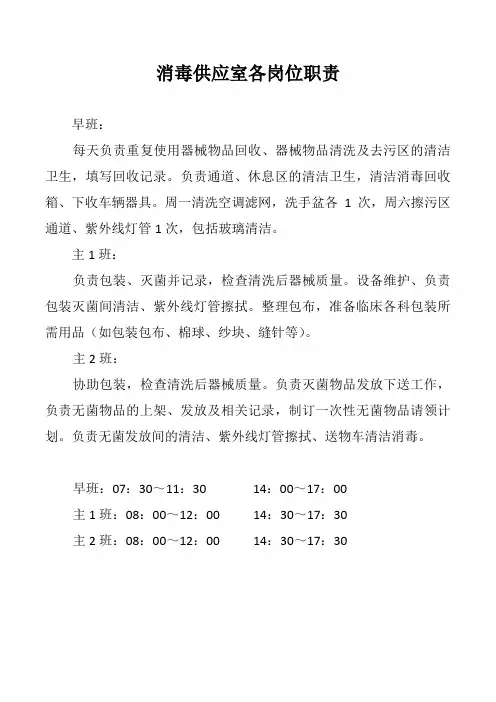 消毒供应室各岗位职责

早班：

每天负责重复使用器械物品回收、器械物品清洗及去污区的清洁卫生，填写回收记录。负责通道、休息区的清洁卫生，清洁消毒回收箱、下收车辆器具。周一清洗空调滤网，洗手盆各 1 次，周六擦污区通道、紫外线灯管 1 次，包括玻璃清洁。

主 1 班：

负责包装、灭菌并记录，检查清洗后器械质量。设备维护、负责包装灭菌间清洁、紫外线灯管擦拭。整理包布，准备临床各科包装所需用品（如包装包布、棉球、纱块、缝针等）。

主 2 班：

协助包装，检查清洗后器械质量。负责灭菌物品发放下送工作，负责无菌物品的上架、发放及相关记录，制订一次性无菌物品请领计划。负责无菌发放间的清洁、紫外线灯管擦拭、送物车清洁消毒。

早班：07：30～11：30　　14：00～17：00

主 1 班：08：00～12：00　　14：30～17：30

主 2 班：08：00～12：00　　14：30～17：30